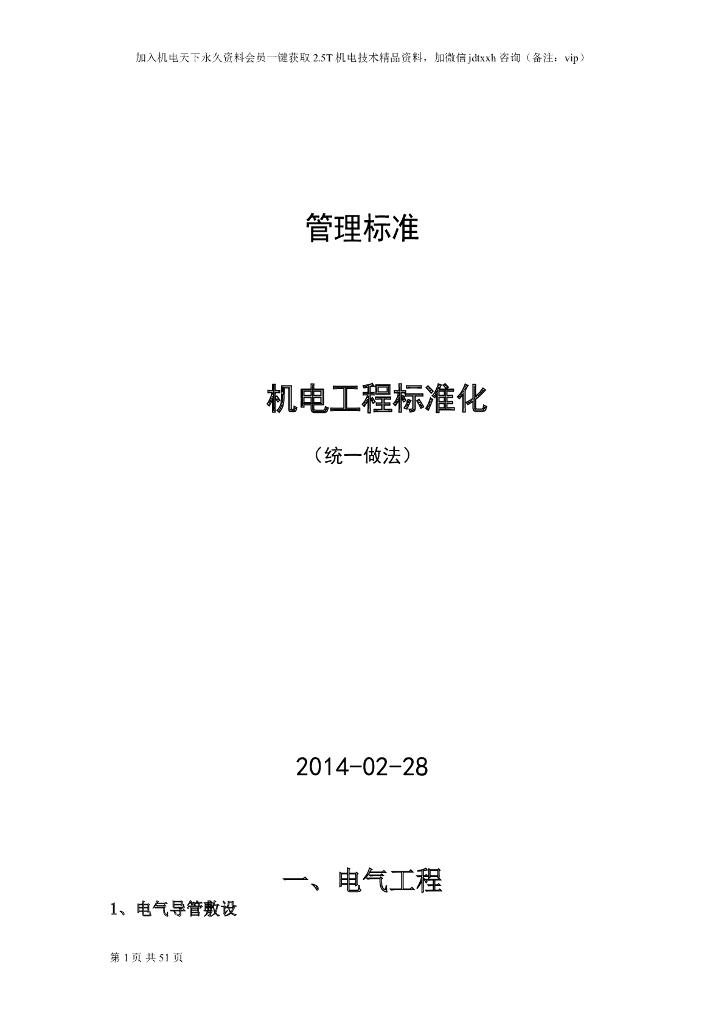 加入机电天下永久资料会员一键获取 2.5T 机电技术精品资料，加微信 jdtxxh 咨询（备注：vip）

管理标准

机电工程标准化

（统一做法）

2014-02-28

一、电气工程

1、电气导管敷设

第 1 页 共 51 页